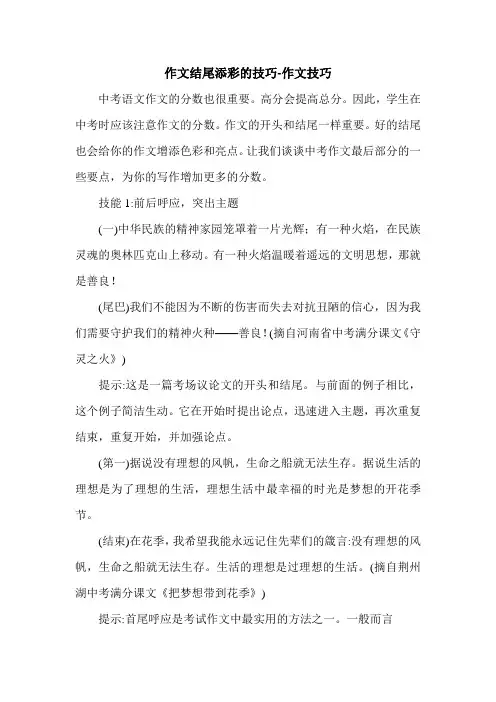 作文结尾添彩的技巧-作文技巧

中考语文作文的分数也很重要。高分会提高总分。因此，学生在中考时应该注意作文的分数。作文的开头和结尾一样重要。好的结尾也会给你的作文增添色彩和亮点。让我们谈谈中考作文最后部分的一些要点，为你的写作增加更多的分数。

技能 1:前后呼应，突出主题

(一)中华民族的精神家园笼罩着一片光辉；有一种火焰，在民族灵魂的奥林匹克山上移动。有一种火焰温暖着遥远的文明思想，那就是善良！

(尾巴)我们不能因为不断的伤害而失去对抗丑陋的信心，因为我们需要守护我们的精神火种——善良！(摘自河南省中考满分课文《守灵之火》)

提示:这是一篇考场议论文的开头和结尾。与前面的例子相比，这个例子简洁生动。它在开始时提出论点，迅速进入主题，再次重复结束，重复开始，并加强论点。

(第一)据说没有理想的风帆，生命之船就无法生存。据说生活的理想是为了理想的生活，理想生活中最幸福的时光是梦想的开花季节。

(结束)在花季，我希望我能永远记住先辈们的箴言:没有理想的风帆，生命之船就无法生存。生活的理想是过理想的生活。(摘自荆州湖中考满分课文《把梦想带到花季》)

提示:首尾呼应是考试作文中最实用的方法之一。一般而言